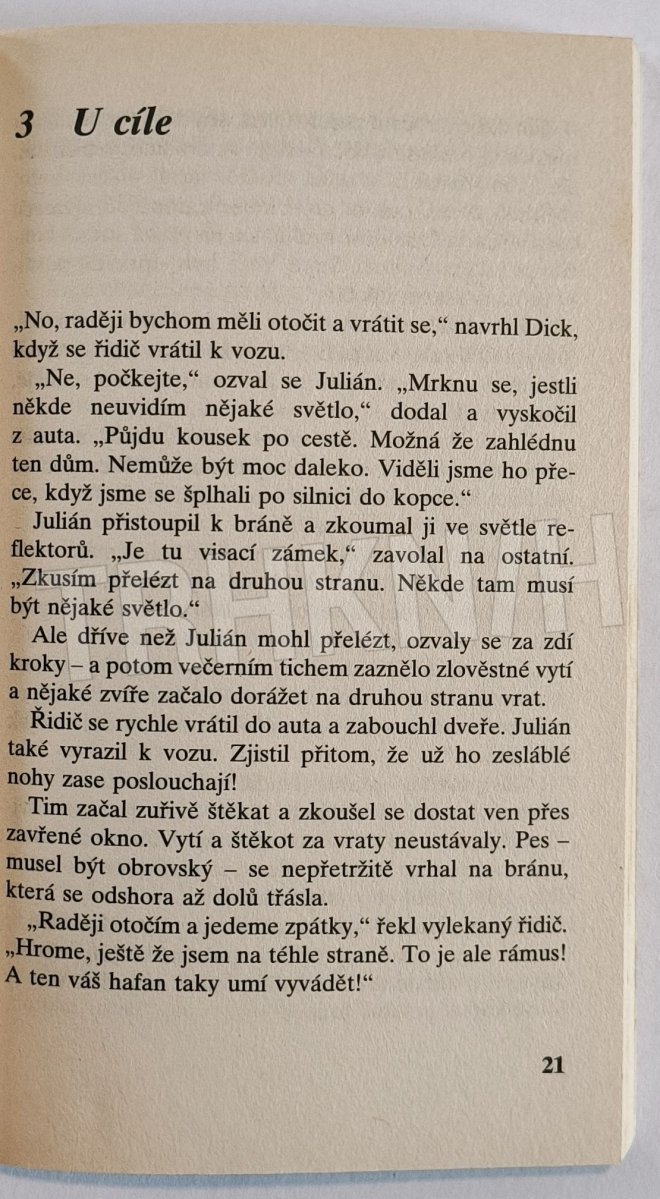 3 U cíle

„No, raději bychom měli otočit a vrátit se," navrhl Dick, když se řidič vrátil k vozu.

„Ne, počkejte," ozval se Julián. „Mrknu se, jestli někde neuvidím nějaké světlo," dodal a vyskočil z auta. „Půjdu kousek po cestě. Možná že zahlédnu ten dům. Nemůže být moc daleko. Viděli jsme ho přece, když jsme se šplhali po silnici do kopce."

Julián přistoupil k bráně a zkoumal ji ve světle reflektorů. „Je tu visací zámek," zavolal na ostatní. „Zkusím přelézt na druhou stranu. Někde tam musí být nějaké světlo."

Ale dříve než Julián mohl přelézt, ozvaly se za zdí kroky – a potom večerním tichem zaznělo zlověstné vytí a nějaké zvíře začalo dorážet na druhou stranu vrat.

Řidič se rychle vrátil do auta a zabouchl dveře. Julián také vyrazil k vozu. Zjistil přitom, že už ho zesláblé nohy zase poslouchají!

Tim začal zuřivě štěkat a zkoušel se dostat ven přes zavřené okno. Vytí a štěkot za vraty neustávaly. Pes – musel být obrovský – se nepřetržitě vrhal na bránu, která se odshora až dolů třásla.

„Raději otočím a jedeme zpátky," řekl vylekaný řidič. „Hrome, ještě že jsem na téhle straně. To je ale rámus! A ten váš hafan taky umí vyvádět!"

21